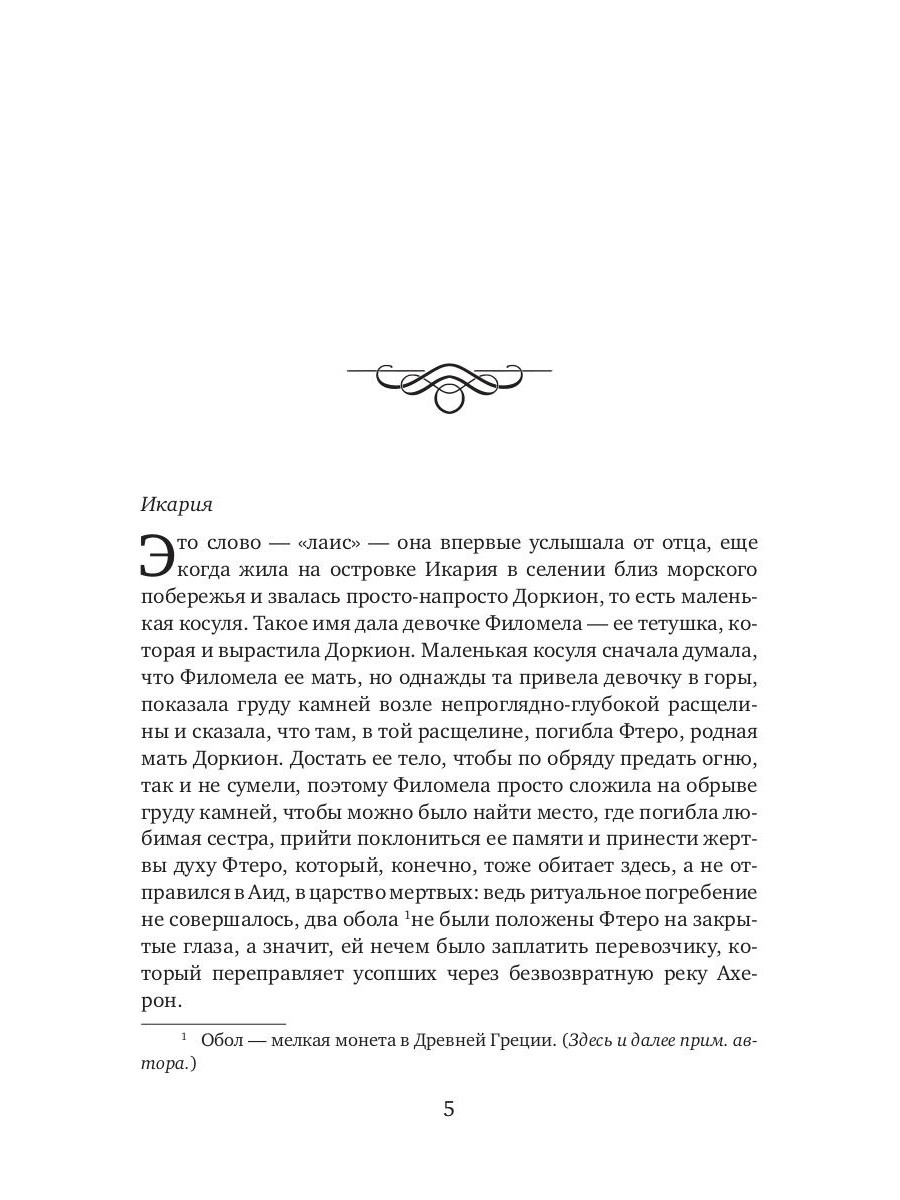 Икария

Это слово — «лаис» — она впервые услышала от отца, еще когда жила на островке Икария в селении близ морского побережья и звалась просто-напросто Доркион, то есть маленькая косуля. Такое имя дала девочке Филомела — ее тетушка, которая и вырастила Доркион. Маленькая косуля сначала думала, что Филомела ее мать, но однажды та привела девочку в горы, показала груду камней возле непроглядно-глубокой расщелины и сказала, что там, в той расщелине, погибла Фтеро, родная мать Доркион. Достать ее тело, чтобы по обряду предать огню, так и не сумели, поэтому Филомела просто сложила на обрыве груду камней, чтобы можно было найти место, где погибла любимая сестра, прийти поклониться ее памяти и принести жертвы духу Фтеро, который, конечно, тоже обитает здесь, а не отправился в Аид, в царство мертвых: ведь ритуальное погребение не совершалось, два обола $^1$не были положены Фтеро на закрытые глаза, а значит, ей нечем было заплатить перевозчику, который переправляет усопших через безвозвратную реку Ахерон.

$^1$ Обол — мелкая монета в Древней Греции. (Здесь и далее прим. автора.)

5